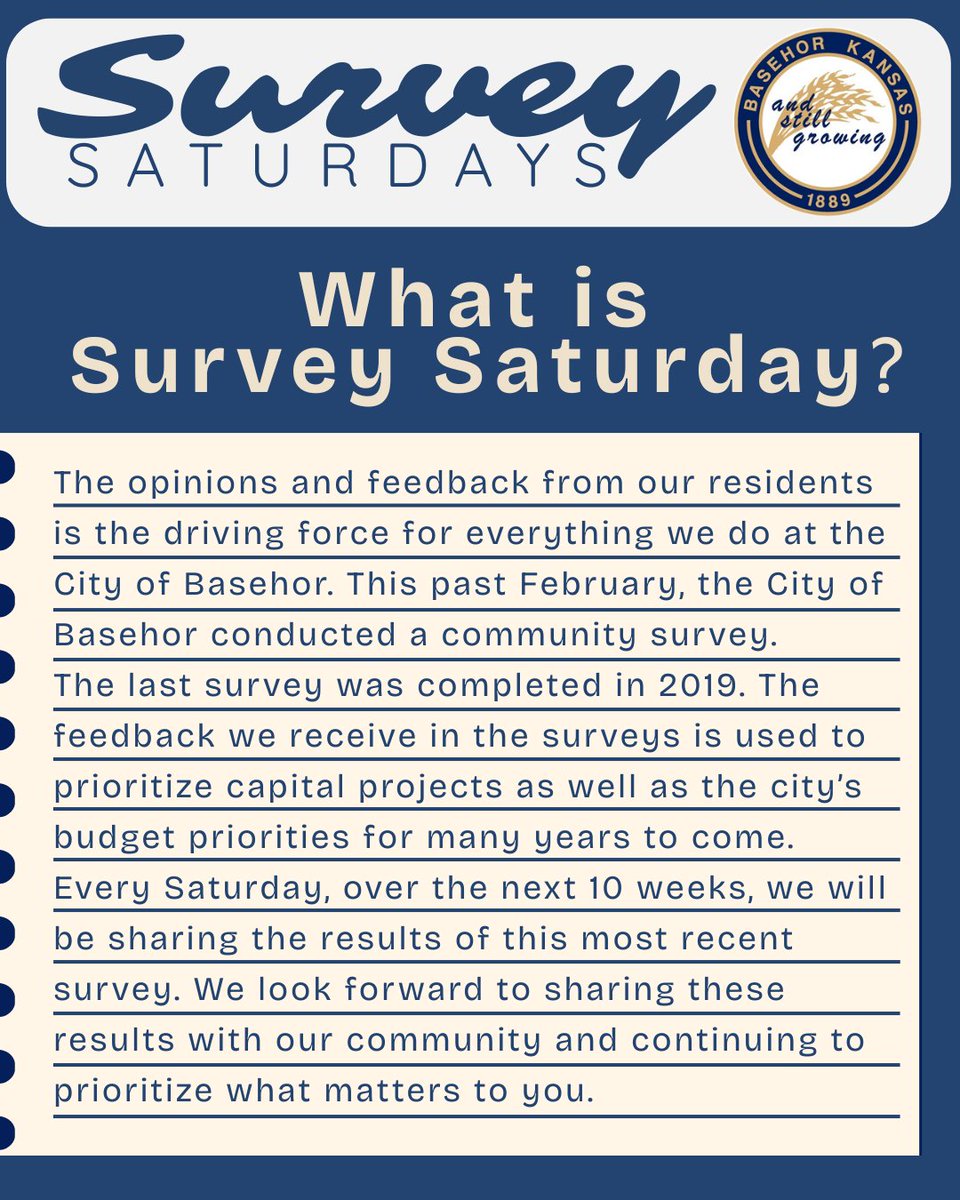 Survey SATURDAYS

BASEHOR KANSAS
and still growing
1889

What is Survey Saturday?

The opinions and feedback from our residents is the driving force for everything we do at the City of Basehor. This past February, the City of Basehor conducted a community survey. The last survey was completed in 2019. The feedback we receive in the surveys is used to prioritize capital projects as well as the city's budget priorities for many years to come. Every Saturday, over the next 10 weeks, we will be sharing the results of this most recent survey. We look forward to sharing these results with our community and continuing to prioritize what matters to you.